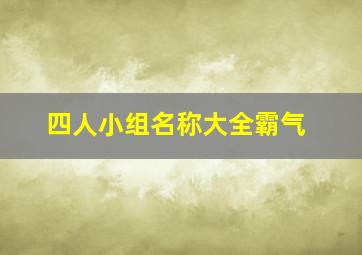 四人小组名称大全霸气